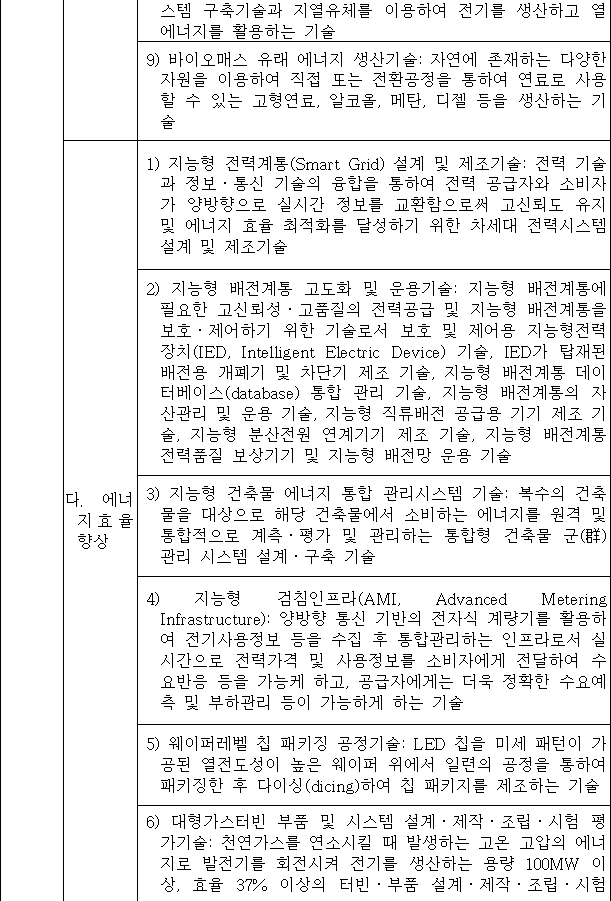 | | |
|---|---|
| | 스템 구축기술과 지열유체를 이용하여 전기를 생산하고 열에너지를 활용하는 기술 |
| | 9) 바이오매스 유래 에너지 생산기술: 자연에 존재하는 다양한 자원을 이용하여 직접 또는 전환공정을 통하여 연료로 사용할 수 있는 고형연료, 알코올, 메탄, 디젤 등을 생산하는 기술 |
| 다. 에너지효율 향상 | 1) 지능형 전력계통(Smart Grid) 설계 및 제조기술: 전력 기술과 정보·통신 기술의 융합을 통하여 전력 공급자와 소비자가 양방향으로 실시간 정보를 교환함으로써 고신뢰도 유지 및 에너지 효율 최적화를 달성하기 위한 차세대 전력시스템 설계 및 제조기술 |
| | 2) 지능형 배전계통 고도화 및 운용기술: 지능형 배전계통에 필요한 고신뢰성·고품질의 전력공급 및 지능형 배전계통을 보호·제어하기 위한 기술로서 보호 및 제어용 지능형전력장치(IED, Intelligent Electric Device) 기술, IED가 탑재된 배전용 개폐기 및 차단기 제조 기술, 지능형 배전계통 데이터베이스(database) 통합 관리 기술, 지능형 배전계통의 자산관리 및 운용 기술, 지능형 직류배전 공급용 기기 제조 기술, 지능형 분산전원 연계기기 제조 기술, 지능형 배전계통 전력품질 보상기기 및 지능형 배전망 운용 기술 |
| | 3) 지능형 건축물 에너지 통합 관리시스템 기술: 복수의 건축물을 대상으로 해당 건축물에서 소비하는 에너지를 원격 및 통합적으로 계측·평가 및 관리하는 통합형 건축물 군(群) 관리 시스템 설계·구축 기술 |
| | 4) 지능형 검침인프라(AMI, Advanced Metering Infrastructure): 양방향 통신 기반의 전자식 계량기를 활용하여 전기사용정보 등을 수집 후 통합관리하는 인프라로서 실시간으로 전력가격 및 사용정보를 소비자에게 전달하여 수요반응 등을 가능케 하고, 공급자에게는 더욱 정확한 수요예측 및 부하관리 등이 가능하게 하는 기술 |
| | 5) 웨이퍼레벨 칩 패키징 공정기술: LED 칩을 미세 패턴이 가공된 열전도성이 높은 웨이퍼 위에서 일련의 공정을 통하여 패키징한 후 다이싱(dicing)하여 칩 패키지를 제조하는 기술 |
| | 6) 대형가스터빈 부품 및 시스템 설계·제작·조립·시험 평가기술: 천연가스를 연소시킬 때 발생하는 고온 고압의 에너지로 발전기를 회전시켜 전기를 생산하는 용량 100MW 이상, 효율 37% 이상의 터빈·부품 설계·제작·조립·시험 |